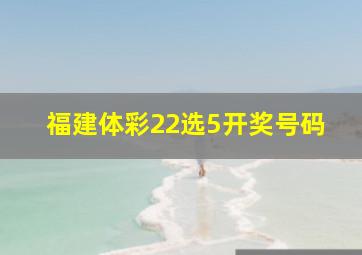 福建体彩22选5开奖号码